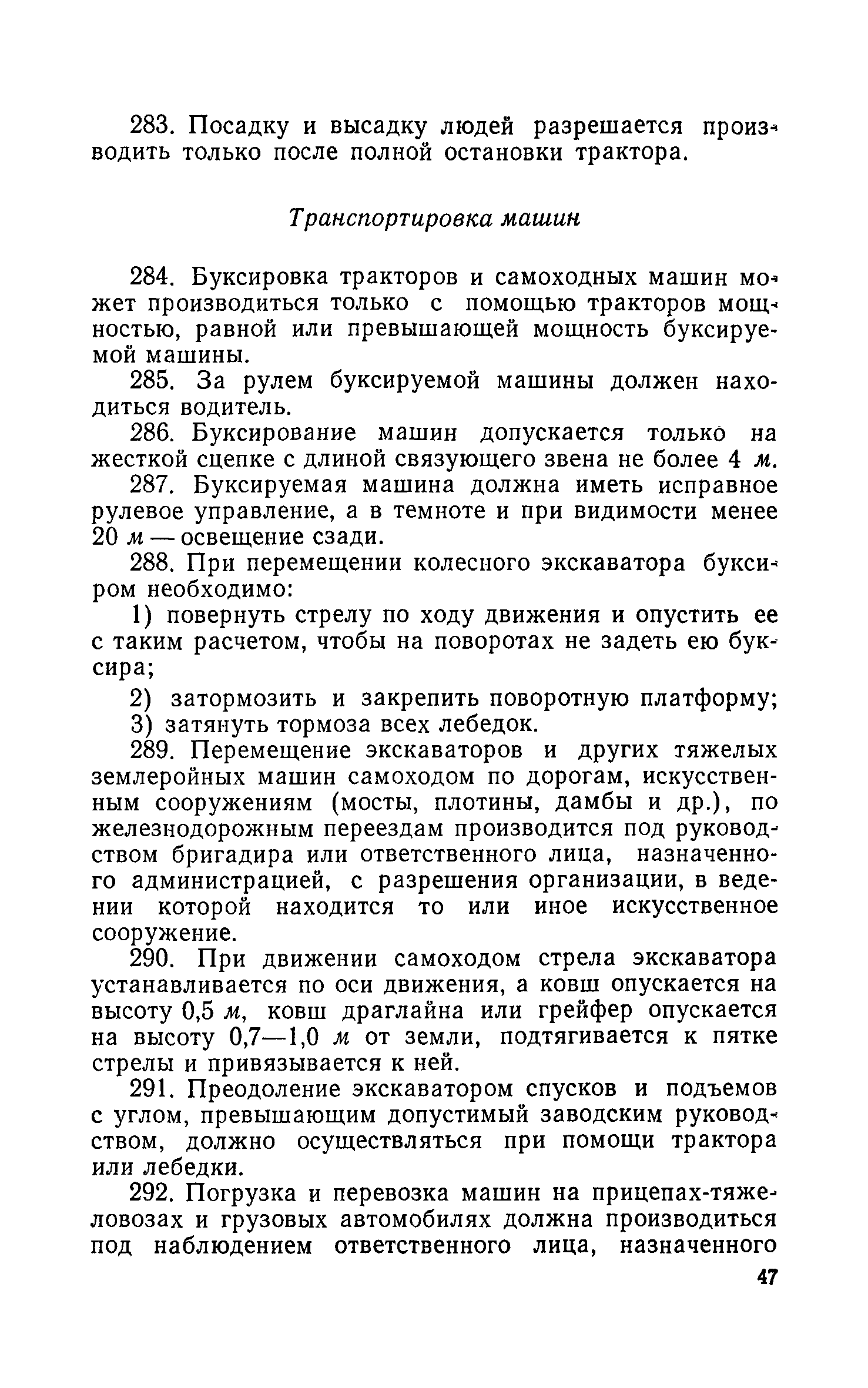 283. Посадку и высадку людей разрешается производить только после полной остановки трактора.

Транспортировка машин

284. Буксировка тракторов и самоходных машин может производиться только с помощью тракторов мощностью, равной или превышающей мощность буксируемой машины.

285. За рулем буксируемой машины должен находиться водитель.

286. Буксирование машин допускается только на жесткой сцепке с длиной связующего звена не более 4 м.

287. Буксируемая машина должна иметь исправное рулевое управление, а в темноте и при видимости менее 20 м — освещение сзади.

288. При перемещении колесного экскаватора буксиром необходимо:

1) повернуть стрелу по ходу движения и опустить ее с таким расчетом, чтобы на поворотах не задеть ею буксира;

2) затормозить и закрепить поворотную платформу;

3) затянуть тормоза всех лебедок.

289. Перемещение экскаваторов и других тяжелых землеройных машин самоходом по дорогам, искусственным сооружениям (мосты, плотины, дамбы и др.), по железнодорожным переездам производится под руководством бригадира или ответственного лица, назначенного администрацией, с разрешения организации, в ведении которой находится то или иное искусственное сооружение.

290. При движении самоходом стрела экскаватора устанавливается по оси движения, а ковш опускается на высоту 0,5 м, ковш драглайна или грейфер опускается на высоту 0,7—1,0 м от земли, подтягивается к пятке стрелы и привязывается к ней.

291. Преодоление экскаватором спусков и подъемов с углом, превышающим допустимый заводским руководством, должно осуществляться при помощи трактора или лебедки.

292. Погрузка и перевозка машин на прицепах-тяжеловозах и грузовых автомобилях должна производиться под наблюдением ответственного лица, назначенного

47